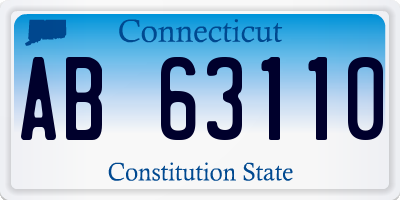 Connecticut

AB 63110

Constitution State